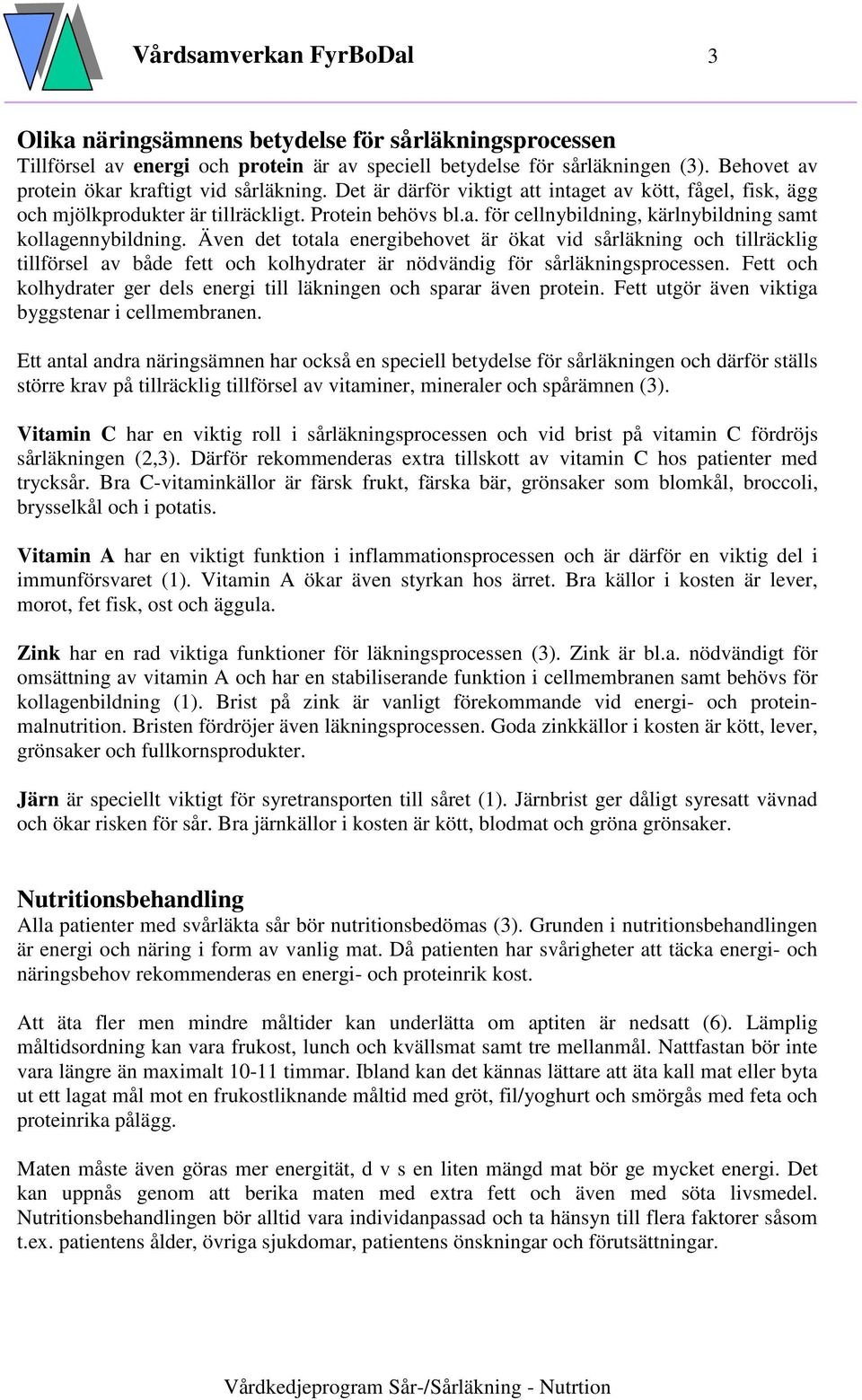 Vårdsamverkan FyrBoDal

3

Olika näringsämnens betydelse för sårläkningsprocessen
Tillförsel av energi och protein är av speciell betydelse för sårläkningen (3). Behovet av protein ökar kraftigt vid sårläkning. Det är därför viktigt att intaget av kött, fågel, fisk, ägg och mjölkprodukter är tillräckligt. Protein behövs bl.a. för cellnybildning, kärlnybildning samt kollagennybildning. Även det totala energibehovet är ökat vid sårläkning och tillräcklig tillförsel av både fett och kolhydrater är nödvändig för sårläkningsprocessen. Fett och kolhydrater ger dels energi till läkningen och sparar även protein. Fett utgör även viktiga byggstenar i cellmembranen.

Ett antal andra näringsämnen har också en speciell betydelse för sårläkningen och därför ställs större krav på tillräcklig tillförsel av vitaminer, mineraler och spårämnen (3).

Vitamin C har en viktig roll i sårläkningsprocessen och vid brist på vitamin C fördröjs sårläkningen (2,3). Därför rekommenderas extra tillskott av vitamin C hos patienter med trycksår. Bra C-vitaminkällor är färsk frukt, färska bär, grönsaker som blomkål, broccoli, brysselkål och i potatis.

Vitamin A har en viktigt funktion i inflammationsprocessen och är därför en viktig del i immunförsvaret (1). Vitamin A ökar även styrkan hos ärret. Bra källor i kosten är lever, morot, fet fisk, ost och äggula.

Zink har en rad viktiga funktioner för läkningsprocessen (3). Zink är bl.a. nödvändigt för omsättning av vitamin A och har en stabiliserande funktion i cellmembranen samt behövs för kollagenbildning (1). Brist på zink är vanligt förekommande vid energi- och proteinmalnutrition. Bristen fördröjer även läkningsprocessen. Goda zinkkällor i kosten är kött, lever, grönsaker och fullkornsprodukter.

Järn är speciellt viktigt för syretransporten till såret (1). Järnbrist ger dåligt syresatt vävnad och ökar risken för sår. Bra järnkällor i kosten är kött, blodmat och gröna grönsaker.

Nutritionsbehandling
Alla patienter med svårläkta sår bör nutritionsbedömas (3). Grunden i nutritionsbehandlingen är energi och näring i form av vanlig mat. Då patienten har svårigheter att täcka energi- och näringsbehov rekommenderas en energi- och proteinrik kost.

Att äta fler men mindre måltider kan underlätta om aptiten är nedsatt (6). Lämplig måltidsordning kan vara frukost, lunch och kvällsmat samt tre mellanmål. Nattfastan bör inte vara längre än maximalt 10-11 timmar. Ibland kan det kännas lättare att äta kall mat eller byta ut ett lagat mål mot en frukostliknande måltid med gröt, fil/yoghurt och smörgås med feta och proteinrika pålägg.

Maten måste även göras mer energität, d v s en liten mängd mat bör ge mycket energi. Det kan uppnås genom att berika maten med extra fett och även med söta livsmedel. Nutritionsbehandlingen bör alltid vara individanpassad och ta hänsyn till flera faktorer såsom t.ex. patientens ålder, övriga sjukdomar, patientens önskningar och förutsättningar.

Vårdkedjeprogram Sår-/Sårläkning - Nutrtion